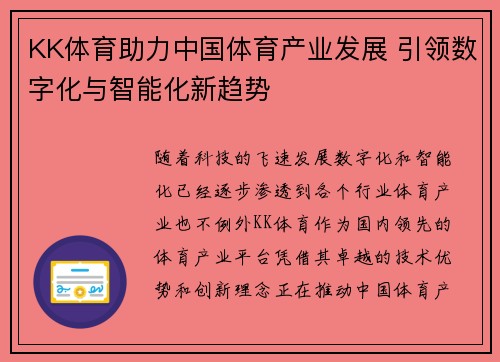 KK体育助力中国体育产业发展 引领数字化与智能化新趋势

随着科技的飞速发展数字化和智能化已经逐步渗透到各个行业体育产业也不例外KK体育作为国内领先的体育产业平台凭借其卓越的技术优势和创新理念正在推动中国体育产